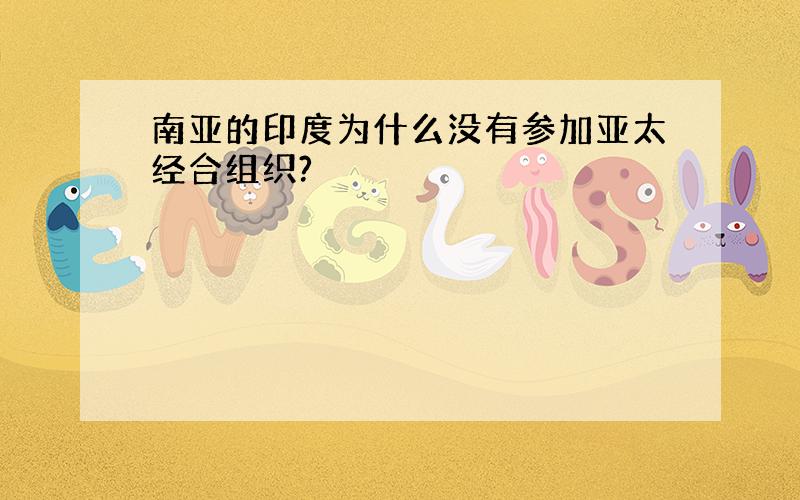 南亚的印度为什么没有参加亚太经合组织?

ENGLISH